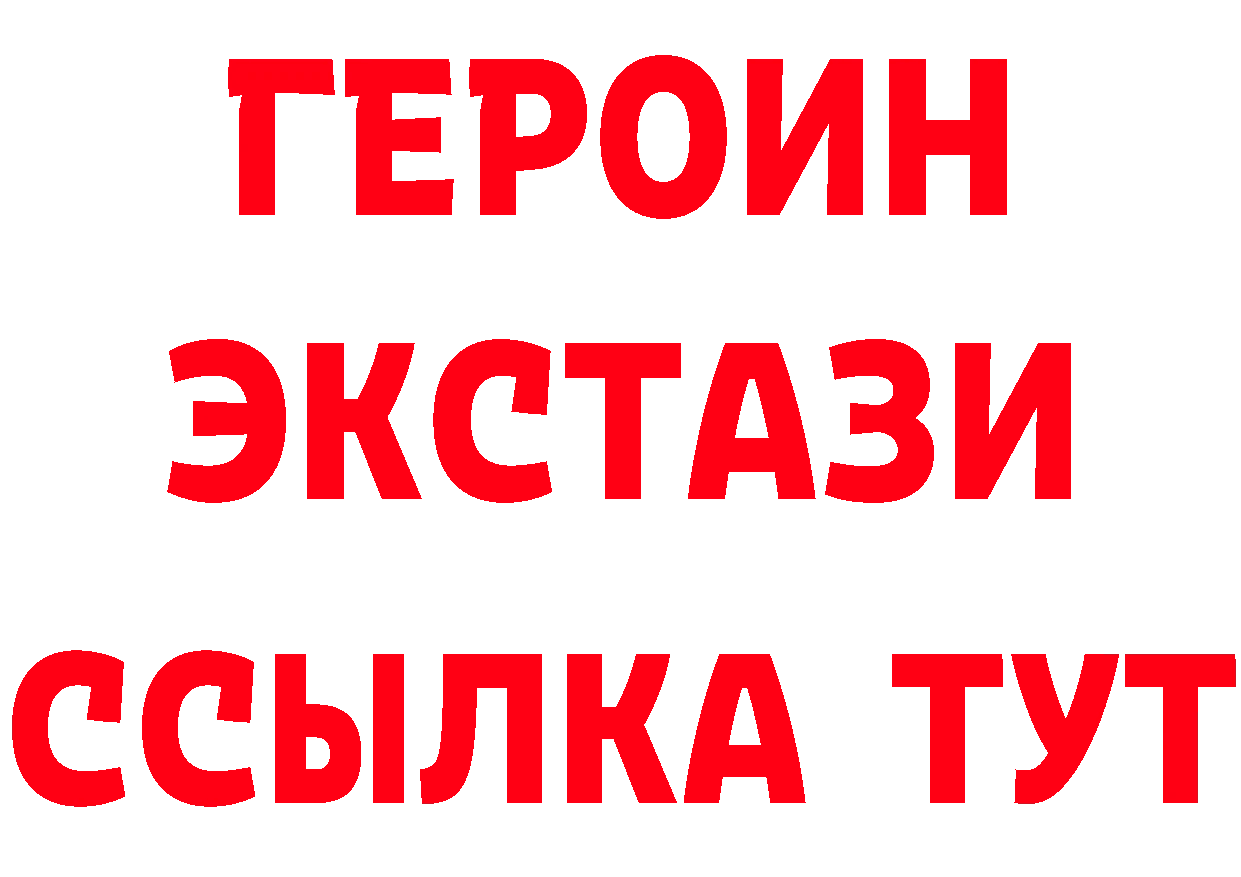 ГЕРОИН ЭКСТАЗИ ССЫЛКА ТУТ